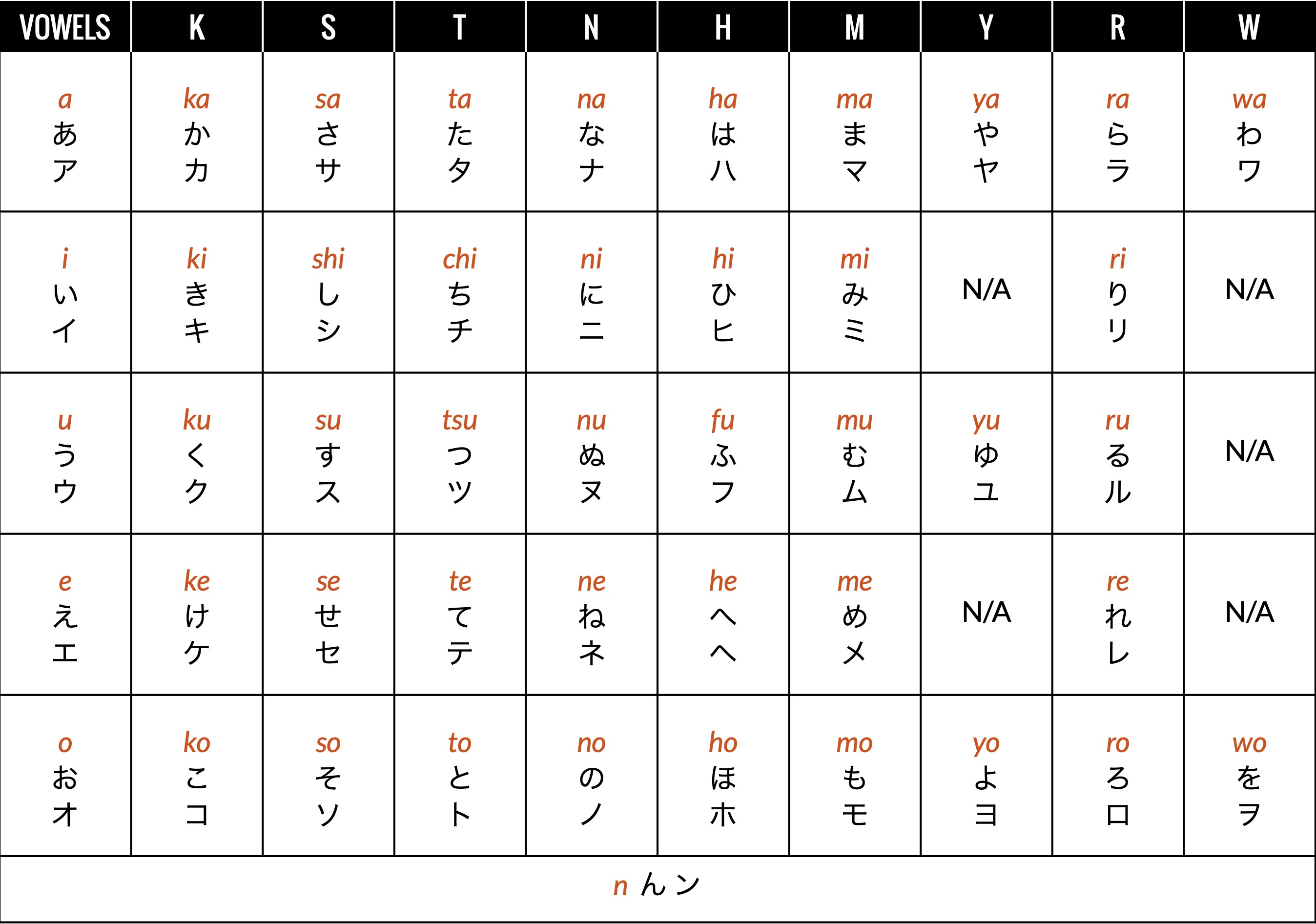 | VOWELS | K | S | T | N | H | M | Y | R | W |
|---|---|---|---|---|---|---|---|---|---|
| a あ ア | ka か カ | sa さ サ | ta た タ | na な ナ | ha は ハ | ma ま マ | ya や ヤ | ra ら ラ | wa わ ワ |
| i い イ | ki き キ | shi し シ | chi ち チ | ni に ニ | hi ひ ヒ | mi み ミ | N/A | ri り リ | N/A |
| u う ウ | ku く ク | su す ス | tsu つ ツ | nu ぬ ヌ | fu ふ フ | mu む ム | yu ゆ ユ | ru る ル | N/A |
| e え エ | ke け ケ | se せ セ | te て テ | ne ね ネ | he へ ヘ | me め メ | N/A | re れ レ | N/A |
| o お オ | ko こ コ | so そ ソ | to と ト | no の ノ | ho ほ ホ | mo も モ | yo よ ヨ | ro ろ ロ | wo を ヲ |

n ん ン